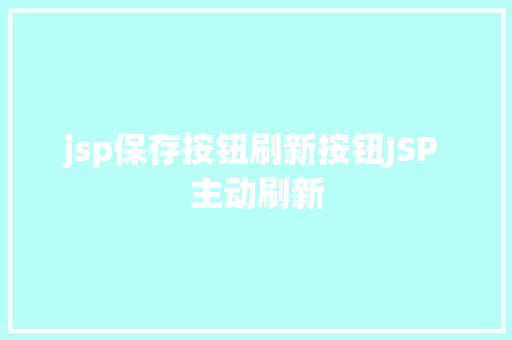 jsp保存按钮刷新按钮JSP主动刷新